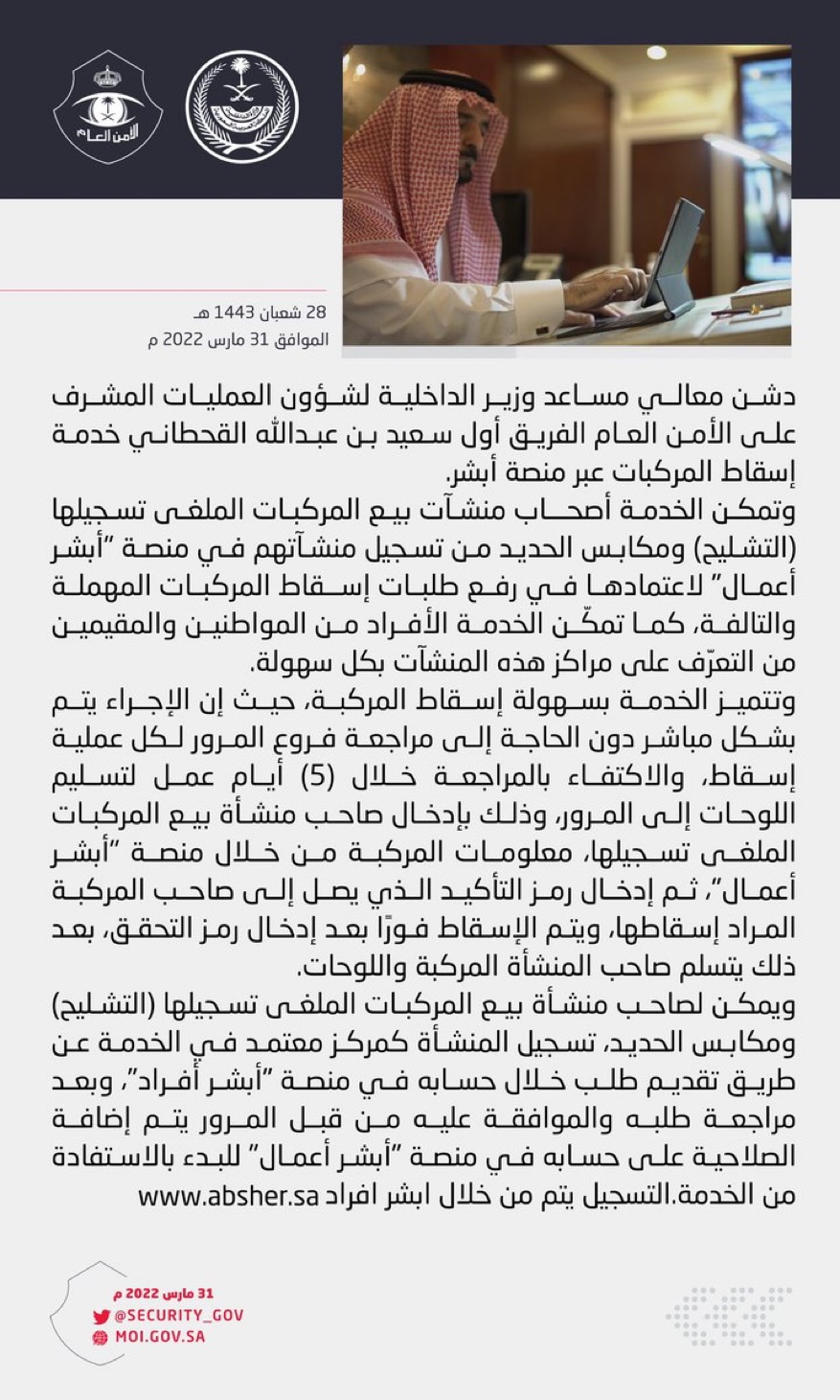 الأمن العام

28 شعبان 1443 هـ
الموافق 31 مارس 2022 م

دشن معالي مساعد وزير الداخلية لشؤون العمليات المشرف على الأمن العام الفريق أول سعيد بن عبدالله القحطاني خدمة إسقاط المركبات عبر منصة أبشر.
وتمكن الخدمة أصحاب منشآت بيع المركبات الملغى تسجيلها (التشليح) ومكابس الحديد من تسجيل منشآتهم في منصة "أبشر أعمال" لاعتمادها في رفع طلبات إسقاط المركبات المهملة والتالفة، كما تمكّن الخدمة الأفراد من المواطنين والمقيمين من التعرّف على مراكز هذه المنشآت بكل سهولة.
وتتميز الخدمة بسهولة إسقاط المركبة، حيث إن الإجراء يتم بشكل مباشر دون الحاجة إلى مراجعة فروع المرور لكل عملية إسقاط، والاكتفاء بالمراجعة خلال (5) أيام عمل لتسليم اللوحات إلى المرور، وذلك بإدخال صاحب منشأة بيع المركبات الملغى تسجيلها، معلومات المركبة من خلال منصة "أبشر أعمال"، ثم إدخال رمز التأكيد الذي يصل إلى صاحب المركبة المراد إسقاطها، ويتم الإسقاط فورًا بعد إدخال رمز التحقق، بعد ذلك يتسلم صاحب المنشأة المركبة واللوحات.
ويمكن لصاحب منشأة بيع المركبات الملغى تسجيلها (التشليح) ومكابس الحديد، تسجيل المنشأة كمركز معتمد في الخدمة عن طريق تقديم طلب خلال حسابه في منصة "أبشر أفراد"، وبعد مراجعة طلبه والموافقة عليه من قبل المرور يتم إضافة الصلاحية على حسابه في منصة "أبشر أعمال" للبدء بالاستفادة من الخدمة.التسجيل يتم من خلال ابشر افراد www.absher.sa

31 مارس 2022 م
@SECURITY_GOV
MOI.GOV.SA